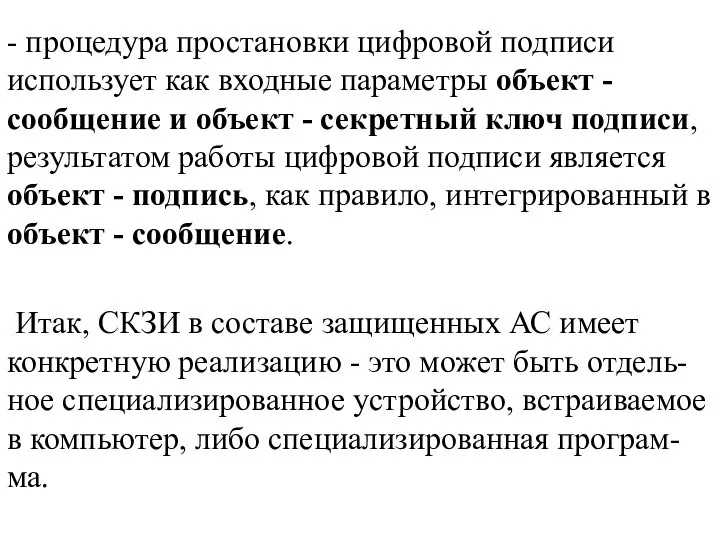 - процедура простановки цифровой подписи использует как входные параметры объект - сообщение и объект - секретный ключ подписи, результатом работы цифровой подписи является объект - подпись, как правило, интегрированный в объект - сообщение.

Итак, СКЗИ в составе защищенных АС имеет конкретную реализацию - это может быть отдельное специализированное устройство, встраиваемое в компьютер, либо специализированная программа.